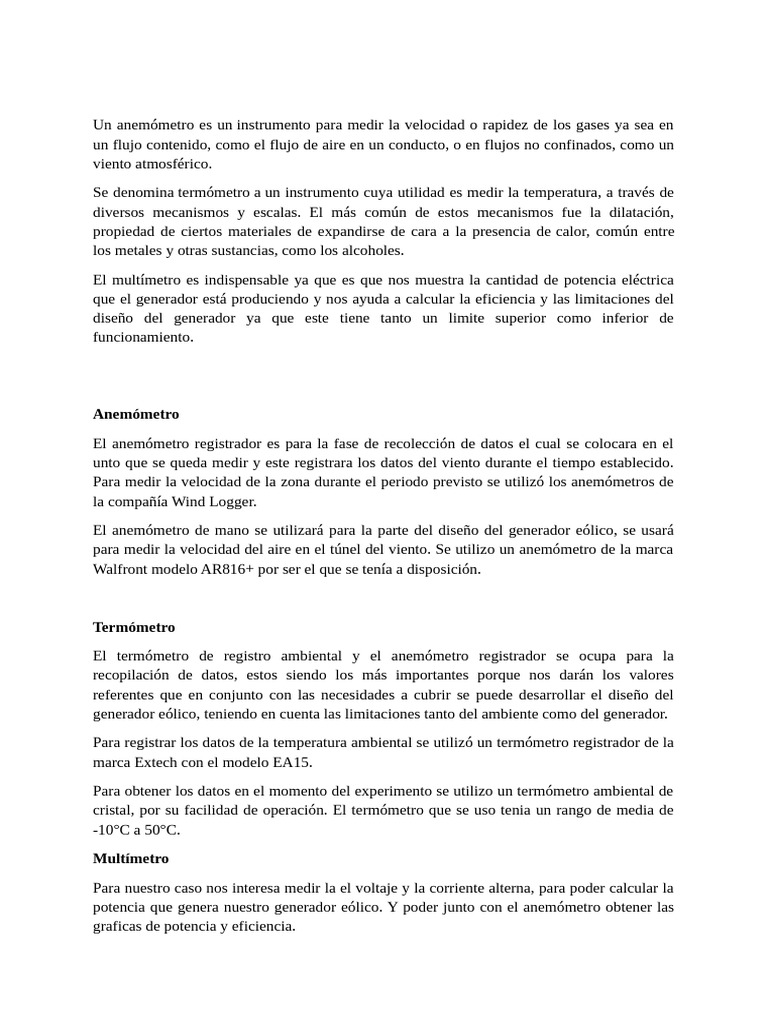 Un anemómetro es un instrumento para medir la velocidad o rapidez de los gases ya sea en un flujo contenido, como el flujo de aire en un conducto, o en flujos no confinados, como un viento atmosférico.

Se denomina termómetro a un instrumento cuya utilidad es medir la temperatura, a través de diversos mecanismos y escalas. El más común de estos mecanismos fue la dilatación, propiedad de ciertos materiales de expandirse de cara a la presencia de calor, común entre los metales y otras sustancias, como los alcoholes.

El multímetro es indispensable ya que es que nos muestra la cantidad de potencia eléctrica que el generador está produciendo y nos ayuda a calcular la eficiencia y las limitaciones del diseño del generador ya que este tiene tanto un limite superior como inferior de funcionamiento.

Anemómetro

El anemómetro registrador es para la fase de recolección de datos el cual se colocara en el unto que se queda medir y este registrara los datos del viento durante el tiempo establecido. Para medir la velocidad de la zona durante el periodo previsto se utilizó los anemómetros de la compañía Wind Logger.

El anemómetro de mano se utilizará para la parte del diseño del generador eólico, se usará para medir la velocidad del aire en el túnel del viento. Se utilizo un anemómetro de la marca Walfront modelo AR816+ por ser el que se tenía a disposición.

Termómetro

El termómetro de registro ambiental y el anemómetro registrador se ocupa para la recopilación de datos, estos siendo los más importantes porque nos darán los valores referentes que en conjunto con las necesidades a cubrir se puede desarrollar el diseño del generador eólico, teniendo en cuenta las limitaciones tanto del ambiente como del generador.

Para registrar los datos de la temperatura ambiental se utilizó un termómetro registrador de la marca Extech con el modelo EA15.

Para obtener los datos en el momento del experimento se utilizo un termómetro ambiental de cristal, por su facilidad de operación. El termómetro que se uso tenia un rango de media de -10°C a 50°C.

Multímetro

Para nuestro caso nos interesa medir la el voltaje y la corriente alterna, para poder calcular la potencia que genera nuestro generador eólico. Y poder junto con el anemómetro obtener las graficas de potencia y eficiencia.